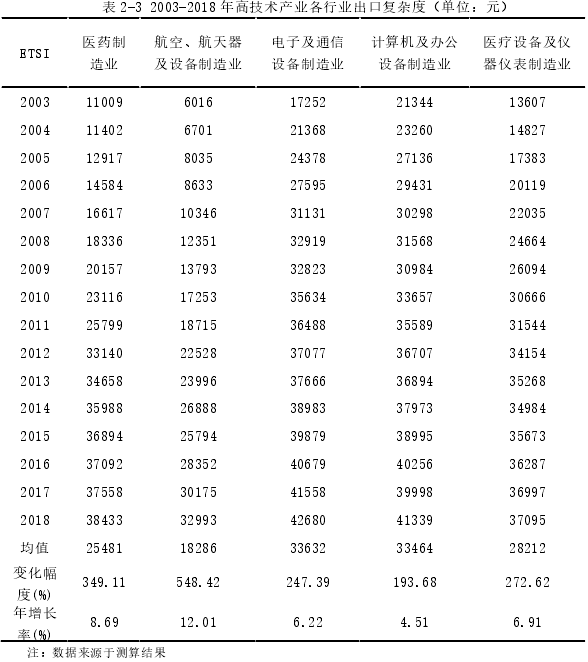 表 2-3 2003-2018 年高技术产业各行业出口复杂度（单位：元）

| ETSI | 医药制造业 | 航空、航天器及设备制造业 | 电子及通信设备制造业 | 计算机及办公设备制造业 | 医疗设备及仪器仪表制造业 |
|---|---|---|---|---|---|
| 2003 | 11009 | 6016 | 17252 | 21344 | 13607 |
| 2004 | 11402 | 6701 | 21368 | 23260 | 14827 |
| 2005 | 12917 | 8035 | 24378 | 27136 | 17383 |
| 2006 | 14584 | 8633 | 27595 | 29431 | 20119 |
| 2007 | 16617 | 10346 | 31131 | 30298 | 22035 |
| 2008 | 18336 | 12351 | 32919 | 31568 | 24664 |
| 2009 | 20157 | 13793 | 32823 | 30984 | 26094 |
| 2010 | 23116 | 17253 | 35634 | 33657 | 30666 |
| 2011 | 25799 | 18715 | 36488 | 35589 | 31544 |
| 2012 | 33140 | 22528 | 37077 | 36707 | 34154 |
| 2013 | 34658 | 23996 | 37666 | 36894 | 35268 |
| 2014 | 35988 | 26888 | 38983 | 37973 | 34984 |
| 2015 | 36894 | 25794 | 39879 | 38995 | 35673 |
| 2016 | 37092 | 28352 | 40679 | 40256 | 36287 |
| 2017 | 37558 | 30175 | 41558 | 39998 | 36997 |
| 2018 | 38433 | 32993 | 42680 | 41339 | 37095 |
| 均值 | 25481 | 18286 | 33632 | 33464 | 28212 |
| 变化幅度(%) | 349.11 | 548.42 | 247.39 | 193.68 | 272.62 |
| 年增长率(%) | 8.69 | 12.01 | 6.22 | 4.51 | 6.91 |

注：数据来源于测算结果